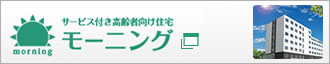 morning

サービス付き高齢者向け住宅
モーニング